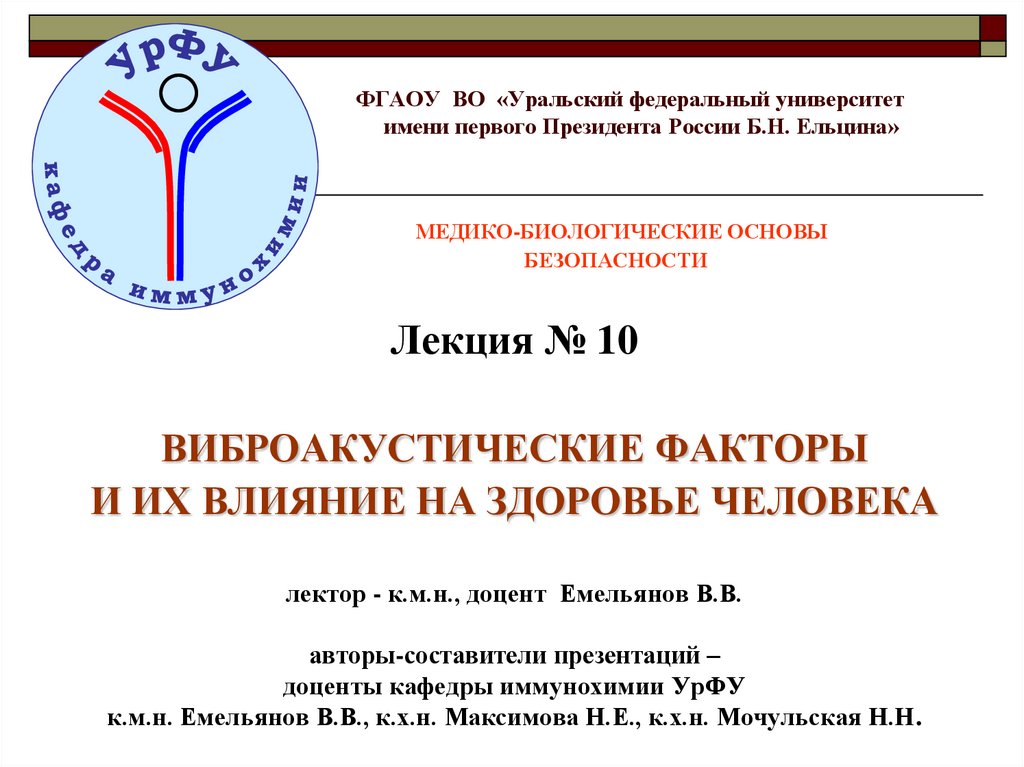 УрФУ
кафедра иммунохимии

ФГАОУ ВО «Уральский федеральный университет имени первого Президента России Б.Н. Ельцина»

МЕДИКО-БИОЛОГИЧЕСКИЕ ОСНОВЫ БЕЗОПАСНОСТИ

Лекция № 10

ВИБРОАКУСТИЧЕСКИЕ ФАКТОРЫ И ИХ ВЛИЯНИЕ НА ЗДОРОВЬЕ ЧЕЛОВЕКА

лектор - к.м.н., доцент Емельянов В.В.

авторы-составители презентаций – доценты кафедры иммунохимии УрФУ к.м.н. Емельянов В.В., к.х.н. Максимова Н.Е., к.х.н. Мочульская Н.Н.